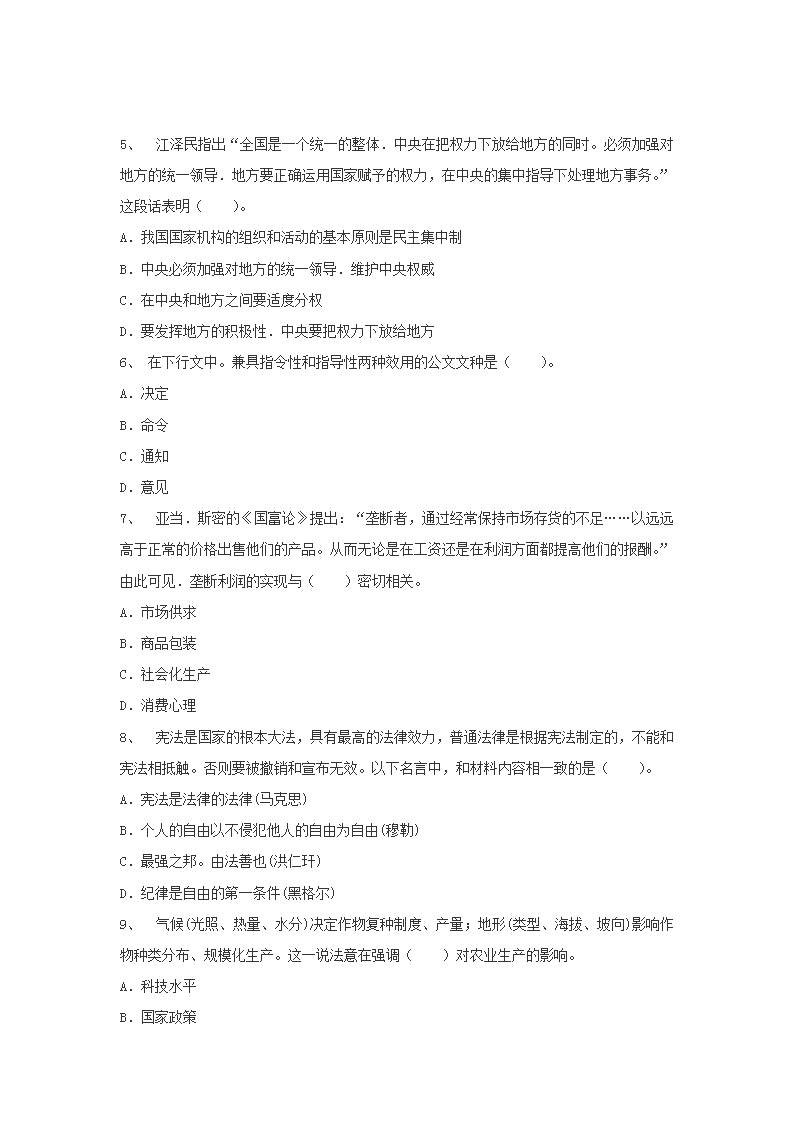 5、 江泽民指出“全国是一个统一的整体．中央在把权力下放给地方的同时。必须加强对地方的统一领导．地方要正确运用国家赋予的权力，在中央的集中指导下处理地方事务。”这段话表明（　　）。

A．我国国家机构的组织和活动的基本原则是民主集中制

B．中央必须加强对地方的统一领导．维护中央权威

C．在中央和地方之间要适度分权

D．要发挥地方的积极性．中央要把权力下放给地方

6、 在下行文中。兼具指令性和指导性两种效用的公文文种是（　　）。

A．决定

B．命令

C．通知

D．意见

7、 亚当．斯密的《国富论》提出：“垄断者，通过经常保持市场存货的不足……以远远高于正常的价格出售他们的产品。从而无论是在工资还是在利润方面都提高他们的报酬。”由此可见．垄断利润的实现与（　　）密切相关。

A．市场供求

B．商品包装

C．社会化生产

D．消费心理

8、 宪法是国家的根本大法，具有最高的法律效力，普通法律是根据宪法制定的，不能和宪法相抵触。否则要被撤销和宣布无效。以下名言中，和材料内容相一致的是（　　）。

A．宪法是法律的法律(马克思)

B．个人的自由以不侵犯他人的自由为自由(穆勒)

C．最强之邦。由法善也(洪仁玕)

D．纪律是自由的第一条件(黑格尔)

9、 气候(光照、热量、水分)决定作物复种制度、产量；地形(类型、海拔、坡向)影响作物种类分布、规模化生产。这一说法意在强调（　　）对农业生产的影响。

A．科技水平

B．国家政策